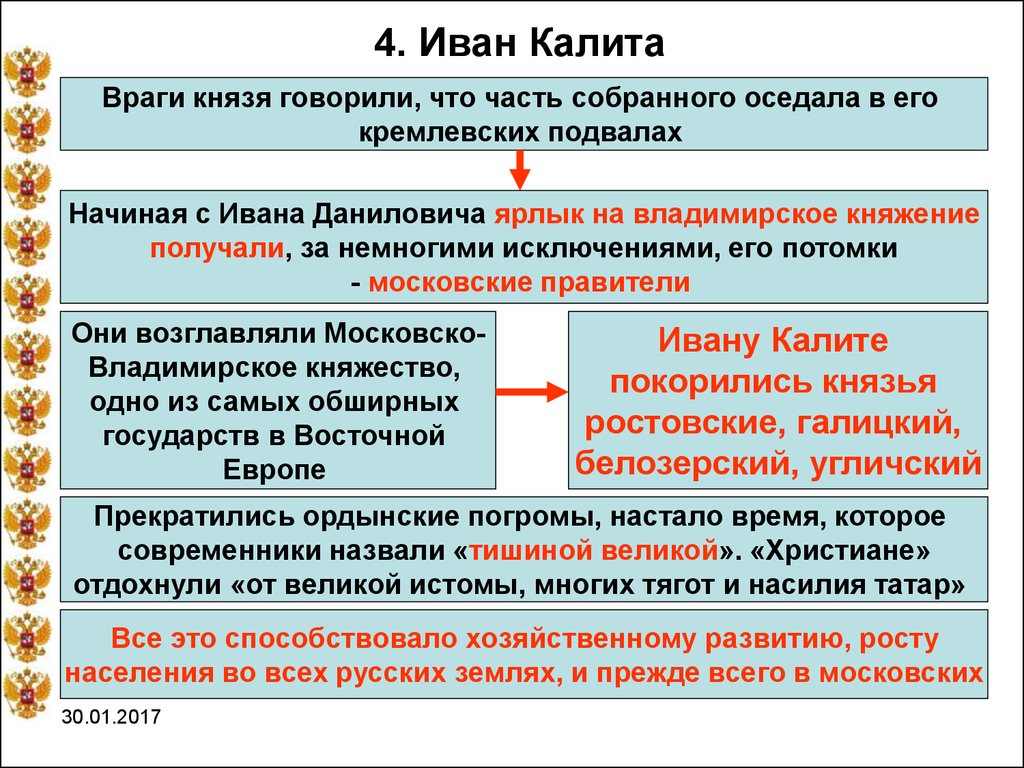 4. Иван Калита

Враги князя говорили, что часть собранного оседала в его кремлевских подвалах

Начиная с Ивана Даниловича ярлык на владимирское княжение получали, за немногими исключениями, его потомки - московские правители

Они возглавляли Московско-Владимирское княжество, одно из самых обширных государств в Восточной Европе

Ивану Калите покорились князья ростовские, галицкий, белозерский, угличский

Прекратились ордынские погромы, настало время, которое современники назвали «тишиной великой». «Христиане» отдохнули «от великой истомы, многих тягот и насилия татар»

Все это способствовало хозяйственному развитию, росту населения во всех русских землях, и прежде всего в московских

30.01.2017